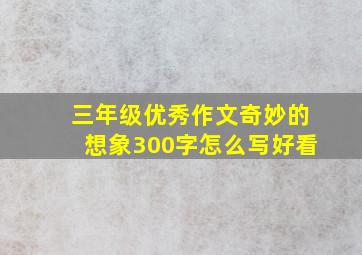 三年级优秀作文奇妙的想象300字怎么写好看